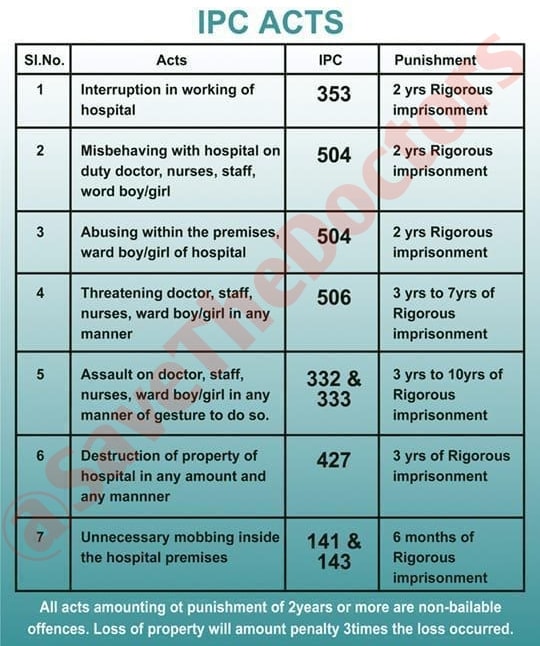 IPC ACTS

| Sl.No. | Acts | IPC | Punishment |
|---|---|---|---|
| 1 | Interruption in working of hospital | 353 | 2 yrs Rigorous imprisonment |
| 2 | Misbehaving with hospital on duty doctor, nurses, staff, word boy/girl | 504 | 2 yrs Rigorous imprisonment |
| 3 | Abusing within the premises, ward boy/girl of hospital | 504 | 2 yrs Rigorous imprisonment |
| 4 | Threatening doctor, staff, nurses, ward boy/girl in any manner | 506 | 3 yrs to 7yrs of Rigorous imprisonment |
| 5 | Assault on doctor, staff, nurses, ward boy/girl in any manner of gesture to do so. | 332 & 333 | 3 yrs to 10yrs of Rigorous imprisonment |
| 6 | Destruction of property of hospital in any amount and any mannner | 427 | 3 yrs of Rigorous imprisonment |
| 7 | Unnecessary mobbing inside the hospital premises | 141 & 143 | 6 months of Rigorous imprisonment |

All acts amounting ot punishment of 2years or more are non-bailable offences. Loss of property will amount penalty 3times the loss occurred.

@SaveTheDoctors